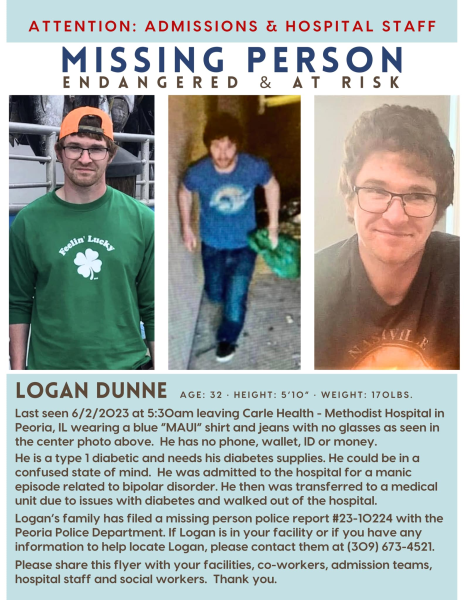 ATTENTION: ADMISSIONS & HOSPITAL STAFF

MISSING PERSON

ENDANGERED & AT RISK

Feelin' Lucky

NASHVILLE

LOGAN DUNNE AGE: 32 · HEIGHT: 5'10" · WEIGHT: 170LBS.

Last seen 6/2/2023 at 5:30am leaving Carle Health - Methodist Hospital in Peoria, IL wearing a blue "MAUI" shirt and jeans with no glasses as seen in the center photo above. He has no phone, wallet, ID or money.

He is a type 1 diabetic and needs his diabetes supplies. He could be in a confused state of mind. He was admitted to the hospital for a manic episode related to bipolar disorder. He then was transferred to a medical unit due to issues with diabetes and walked out of the hospital.

Logan's family has filed a missing person police report #23-10224 with the Peoria Police Department. If Logan is in your facility or if you have any information to help locate Logan, please contact them at (309) 673-4521.

Please share this flyer with your facilities, co-workers, admission teams, hospital staff and social workers. Thank you.